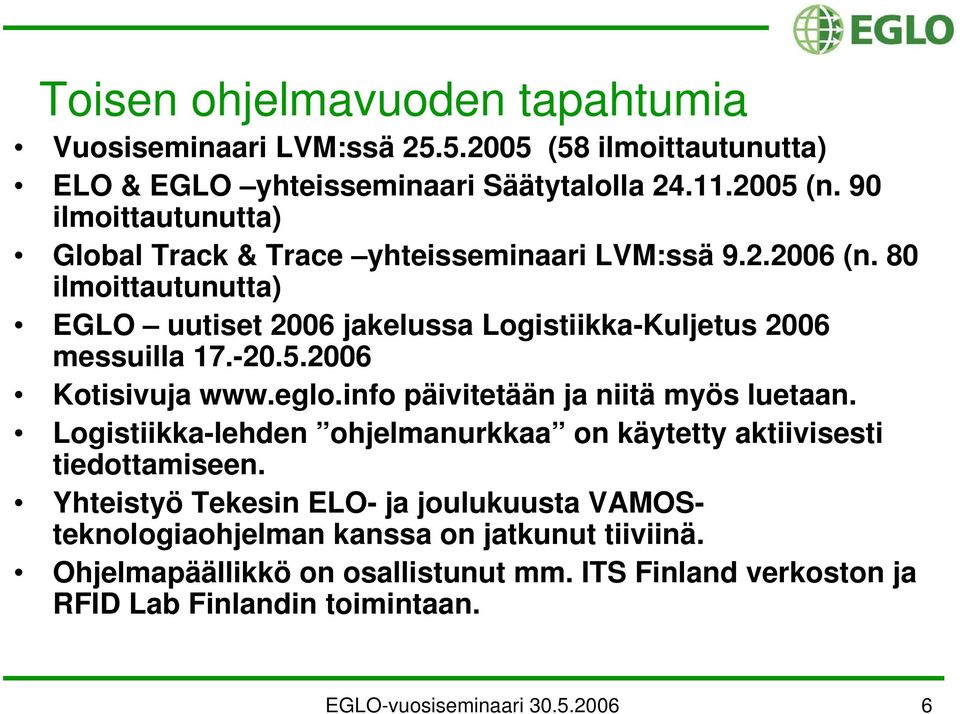 EGLO

Toisen ohjelmavuoden tapahtumia

• Vuosiseminaari LVM:ssä 25.5.2005 (58 ilmoittautunutta)
• ELO & EGLO –yhteisseminaari Säätytalolla 24.11.2005 (n. 90 ilmoittautunutta)
• Global Track & Trace –yhteisseminaari LVM:ssä 9.2.2006 (n. 80 ilmoittautunutta)
• EGLO – uutiset 2006 jakelussa Logistiikka-Kuljetus 2006 messuilla 17.-20.5.2006
• Kotisivuja www.eglo.info päivitetään ja niitä myös luetaan.
• Logistiikka-lehden ”ohjelmanurkkaa” on käytetty aktiivisesti tiedottamiseen.
• Yhteistyö Tekesin ELO- ja joulukuusta VAMOS-teknologiaohjelman kanssa on jatkunut tiiviinä.
• Ohjelmapäällikkö on osallistunut mm. ITS Finland verkoston ja RFID Lab Finlandin toimintaan.

EGLO-vuosiseminaari 30.5.2006

6